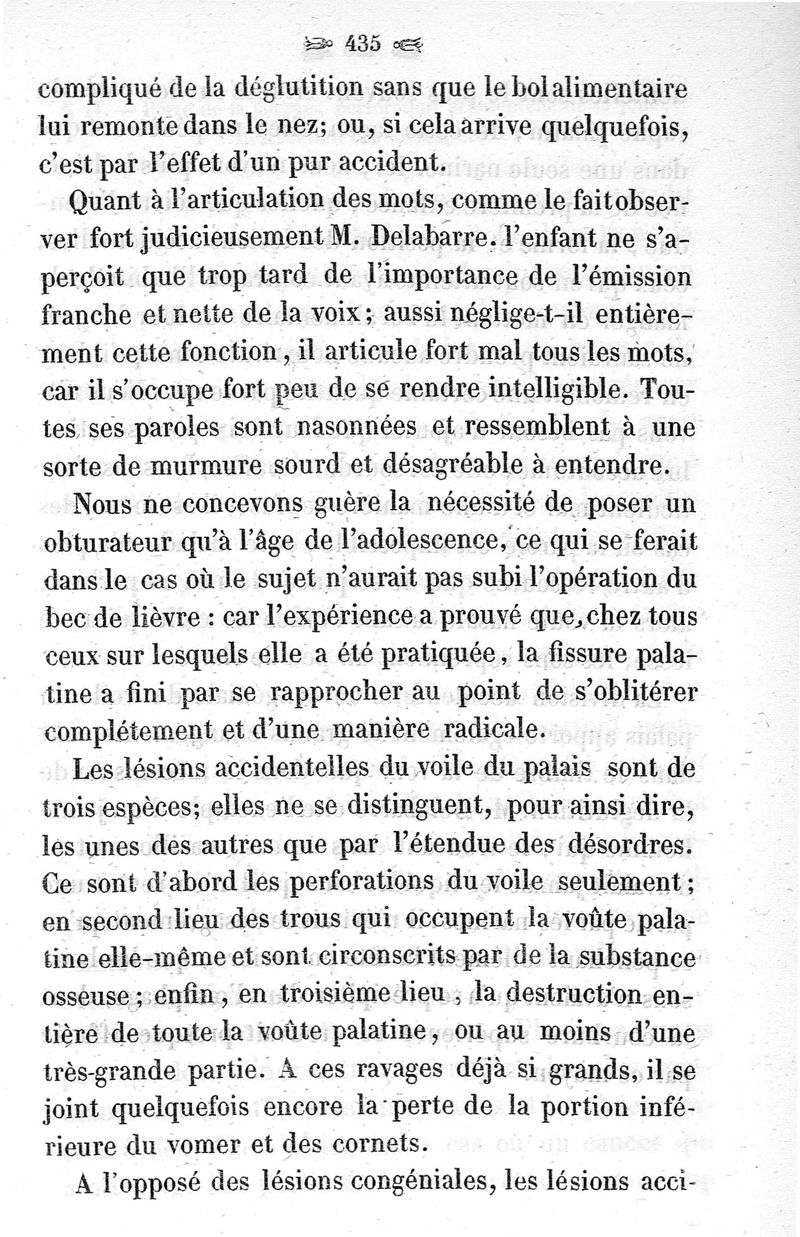 435

compliqué de la déglutition sans que le bol alimentaire lui remonte dans le nez; ou, si cela arrive quelquefois, c'est par l'effet d'un pur accident.

Quant à l'articulation des mots, comme le fait observer fort judicieusement M. Delabarre. l'enfant ne s'aperçoit que trop tard de l'importance de l'émission franche et nette de la voix; aussi néglige-t-il entièrement cette fonction, il articule fort mal tous les mots, car il s'occupe fort peu de se rendre intelligible. Toutes ses paroles sont nasonnées et ressemblent à une sorte de murmure sourd et désagréable à entendre.

Nous ne concevons guère la nécessité de poser un obturateur qu'à l'âge de l'adolescence, ce qui se ferait dans le cas où le sujet n'aurait pas subi l'opération du bec de lièvre : car l'expérience a prouvé que, chez tous ceux sur lesquels elle a été pratiquée, la fissure palatine a fini par se rapprocher au point de s'oblitérer complétement et d'une manière radicale.

Les lésions accidentelles du voile du palais sont de trois espèces; elles ne se distinguent, pour ainsi dire, les unes des autres que par l'étendue des désordres. Ce sont d'abord les perforations du voile seulement; en second lieu des trous qui occupent la voûte palatine elle-même et sont circonscrits par de la substance osseuse; enfin, en troisième lieu, la destruction entière de toute la voûte palatine, ou au moins d'une très-grande partie. A ces ravages déjà si grands, il se joint quelquefois encore la perte de la portion inférieure du vomer et des cornets.

A l'opposé des lésions congéniales, les lésions acci-